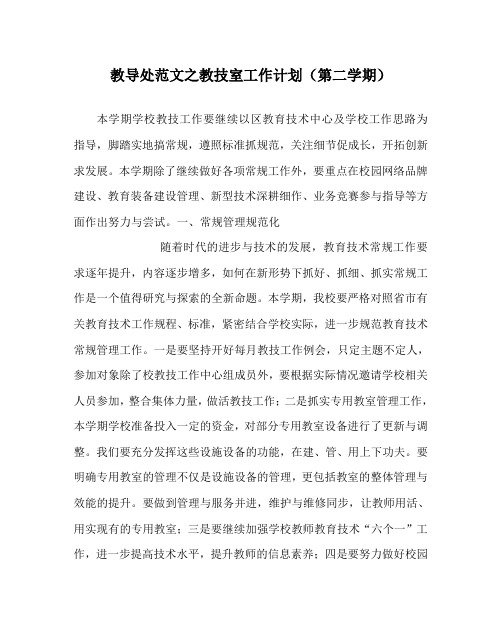 教导处范文之教技室工作计划（第二学期）

本学期学校教技工作要继续以区教育技术中心及学校工作思路为指导，脚踏实地搞常规，遵照标准抓规范，关注细节促成长，开拓创新求发展。本学期除了继续做好各项常规工作外，要重点在校园网络品牌建设、教育装备建设管理、新型技术深耕细作、业务竞赛参与指导等方面作出努力与尝试。一、常规管理规范化

随着时代的进步与技术的发展，教育技术常规工作要求逐年提升，内容逐步增多，如何在新形势下抓好、抓细、抓实常规工作是一个值得研究与探索的全新命题。本学期，我校要严格对照省市有关教育技术工作规程、标准，紧密结合学校实际，进一步规范教育技术常规管理工作。一是要坚持开好每月教技工作例会，只定主题不定人，参加对象除了校教技工作中心组成员外，要根据实际情况邀请学校相关人员参加，整合集体力量，做活教技工作；二是抓实专用教室管理工作，本学期学校准备投入一定的资金，对部分专用教室设备进行了更新与调整。我们要充分发挥这些设施设备的功能，在建、管、用上下功夫。要明确专用教室的管理不仅是设施设备的管理，更包括教室的整体管理与效能的提升。要做到管理与服务并进，维护与维修同步，让教师用活、用实现有的专用教室；三是要继续加强学校教师教育技术“六个一”工作，进一步提高技术水平，提升教师的信息素养；四是要努力做好校园